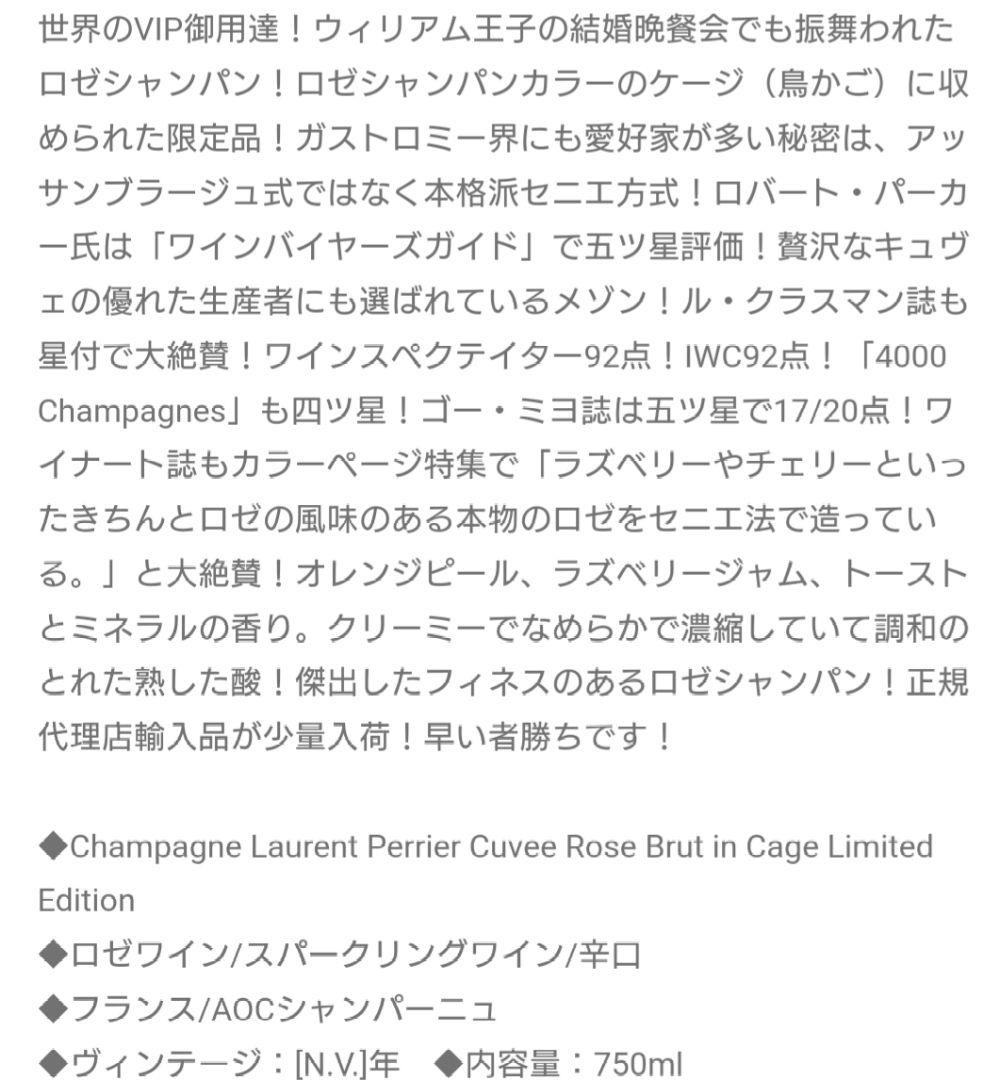 世界のVIP御用達！ウィリアム王子の結婚晩餐会でも振舞われたロゼシャンパン！ロゼシャンパンカラーのケージ（鳥かご）に収められた限定品！ガストロミー界にも愛好家が多い秘密は、アッサンブラージュ式ではなく本格派セニエ方式！ロバート・パーカー氏は「ワインバイヤーズガイド」で五ツ星評価！贅沢なキュヴェの優れた生産者にも選ばれているメゾン！ル・クラスマン誌も星付で大絶賛！ワインスペクテイター92点！IWC92点！「4000 Champagnes」も四ツ星！ゴー・ミヨ誌は五ツ星で17/20点！ワイナート誌もカラーページ特集で「ラズベリーやチェリーといったきちんとロゼの風味のある本物のロゼをセニエ法で造っている。」と大絶賛！オレンジピール、ラズベリージャム、トーストとミネラルの香り。クリーミーでなめらかで濃縮していて調和のとれた熟した酸！傑出したフィネスのあるロゼシャンパン！正規代理店輸入品が少量入荷！早い者勝ちです！

◆Champagne Laurent Perrier Cuvee Rose Brut in Cage Limited Edition
◆ロゼワイン/スパークリングワイン/辛口
◆フランス/AOCシャンパーニュ
◆ヴィンテージ：[N.V.]年　◆内容量：750ml